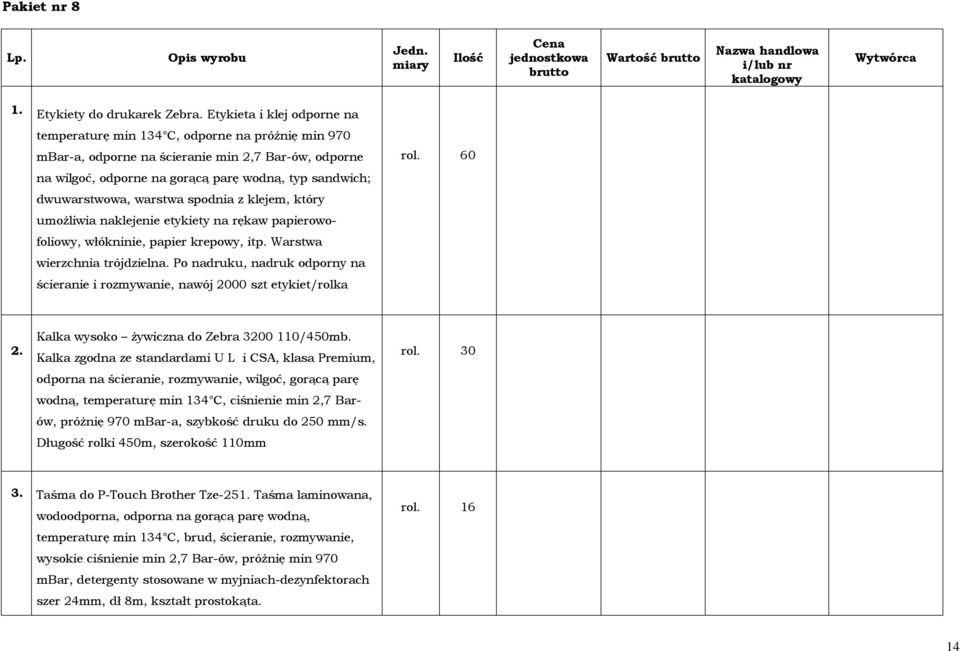 Pakiet nr 8

| Lp. | Opis wyrobu | Jedn. miary | Ilość | Cena jednostkowa brutto | Wartość brutto | Nazwa handlowa i/lub nr katalogowy | Wytwórca |
|---|---|---|---|---|---|---|---|
| 1. | Etykiety do drukarek Zebra. Etykieta i klej odporne na temperaturę min 134°C, odporne na próżnię min 970 mBar-a, odporne na ścieranie min 2,7 Bar-ów, odporne na wilgoć, odporne na gorącą parę wodną, typ sandwich; dwuwarstwowa, warstwa spodnia z klejem, który umożliwia naklejenie etykiety na rękaw papierowo-foliowy, włókninie, papier krepowy, itp. Warstwa wierzchnia trójdzielna. Po nadruku, nadruk odporny na ścieranie i rozmywanie, nawój 2000 szt etykiet/rolka | rol. | 60 | | | | |
| 2. | Kalka wysoko – żywiczna do Zebra 3200 110/450mb. Kalka zgodna ze standardami U L i CSA, klasa Premium, odporna na ścieranie, rozmywanie, wilgoć, gorącą parę wodną, temperaturę min 134°C, ciśnienie min 2,7 Bar-ów, próżnię 970 mBar-a, szybkość druku do 250 mm/s. Długość rolki 450m, szerokość 110mm | rol. | 30 | | | | |
| 3. | Taśma do P-Touch Brother Tze-251. Taśma laminowana, wodoodporna, odporna na gorącą parę wodną, temperaturę min 134°C, brud, ścieranie, rozmywanie, wysokie ciśnienie min 2,7 Bar-ów, próżnię min 970 mBar, detergenty stosowane w myjniach-dezynfektorach szer 24mm, dł 8m, kształt prostokąta. | rol. | 16 | | | | |

14